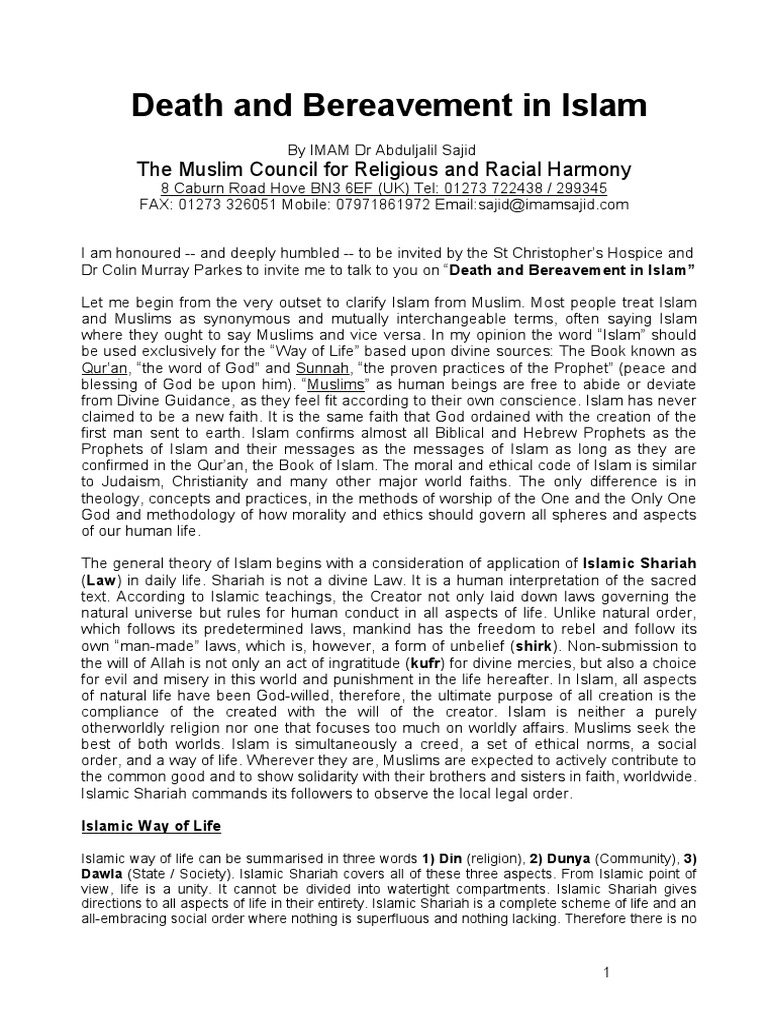 Death and Bereavement in Islam

By IMAM Dr Abduljalil Sajid

The Muslim Council for Religious and Racial Harmony

8 Caburn Road Hove BN3 6EF (UK) Tel: 01273 722438 / 299345
FAX: 01273 326051 Mobile: 07971861972 Email:sajid@imamsajid.com

I am honoured -- and deeply humbled -- to be invited by the St Christopher's Hospice and Dr Colin Murray Parkes to invite me to talk to you on "Death and Bereavement in Islam"

Let me begin from the very outset to clarify Islam from Muslim. Most people treat Islam and Muslims as synonymous and mutually interchangeable terms, often saying Islam where they ought to say Muslims and vice versa. In my opinion the word "Islam" should be used exclusively for the "Way of Life" based upon divine sources: The Book known as Qur'an, "the word of God" and Sunnah, "the proven practices of the Prophet" (peace and blessing of God be upon him). "Muslims" as human beings are free to abide or deviate from Divine Guidance, as they feel fit according to their own conscience. Islam has never claimed to be a new faith. It is the same faith that God ordained with the creation of the first man sent to earth. Islam confirms almost all Biblical and Hebrew Prophets as the Prophets of Islam and their messages as the messages of Islam as long as they are confirmed in the Qur'an, the Book of Islam. The moral and ethical code of Islam is similar to Judaism, Christianity and many other major world faiths. The only difference is in theology, concepts and practices, in the methods of worship of the One and the Only One God and methodology of how morality and ethics should govern all spheres and aspects of our human life.

The general theory of Islam begins with a consideration of application of Islamic Shariah (Law) in daily life. Shariah is not a divine Law. It is a human interpretation of the sacred text. According to Islamic teachings, the Creator not only laid down laws governing the natural universe but rules for human conduct in all aspects of life. Unlike natural order, which follows its predetermined laws, mankind has the freedom to rebel and follow its own "man-made" laws, which is, however, a form of unbelief (shirk). Non-submission to the will of Allah is not only an act of ingratitude (kufr) for divine mercies, but also a choice for evil and misery in this world and punishment in the life hereafter. In Islam, all aspects of natural life have been God-willed, therefore, the ultimate purpose of all creation is the compliance of the created with the will of the creator. Islam is neither a purely otherworldly religion nor one that focuses too much on worldly affairs. Muslims seek the best of both worlds. Islam is simultaneously a creed, a set of ethical norms, a social order, and a way of life. Wherever they are, Muslims are expected to actively contribute to the common good and to show solidarity with their brothers and sisters in faith, worldwide. Islamic Shariah commands its followers to observe the local legal order.

Islamic Way of Life

Islamic way of life can be summarised in three words 1) Din (religion), 2) Dunya (Community), 3) Dawla (State / Society). Islamic Shariah covers all of these three aspects. From Islamic point of view, life is a unity. It cannot be divided into watertight compartments. Islamic Shariah gives directions to all aspects of life in their entirety. Islamic Shariah is a complete scheme of life and an all-embracing social order where nothing is superfluous and nothing lacking. Therefore there is no

1